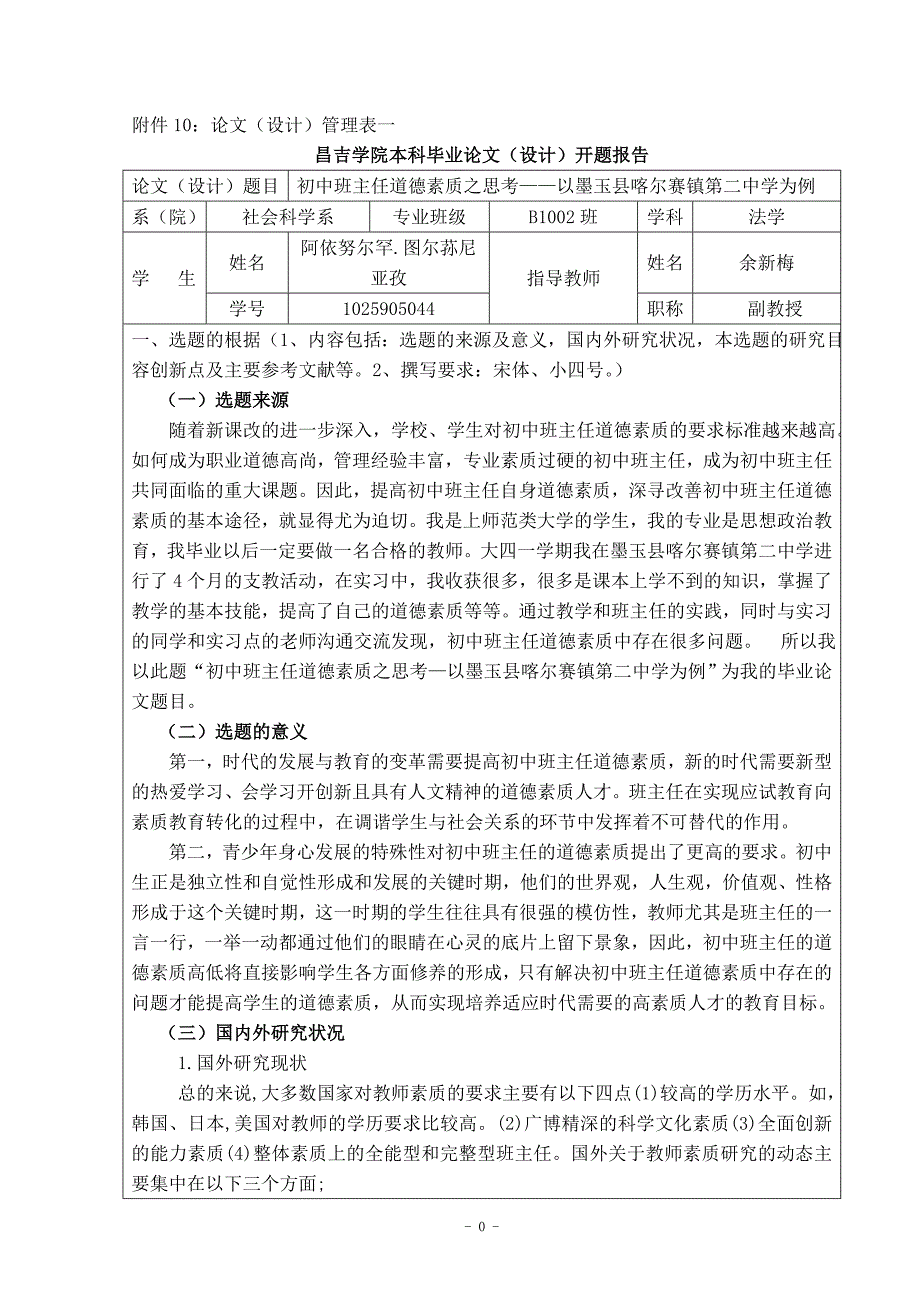 附件 10：论文（设计）管理表一

昌吉学院本科毕业论文（设计）开题报告

| 论文（设计）题目 | 初中班主任道德素质之思考——以墨玉县喀尔赛镇第二中学为例 | | | | |
|---|---|---|---|---|---|
| 系（院） | 社会科学系 | 专业班级 | B1002 班 | 学科 | 法学 |
| 学 生 | 姓名 | 阿依努尔罕. 图尔荪尼亚孜 | 指导教师 | 姓名 | 余新梅 |
| | 学号 | 1025905044 | | 职称 | 副教授 |

一、选题的根据（1、内容包括：选题的来源及意义，国内外研究状况，本选题的研究目容创新点及主要参考文献等。2、撰写要求：宋体、小四号。）

（一）选题来源

随着新课改的进一步深入，学校、学生对初中班主任道德素质的要求标准越来越高，如何成为职业道德高尚，管理经验丰富，专业素质过硬的初中班主任，成为初中班主任共同面临的重大课题。因此，提高初中班主任自身道德素质，深寻改善初中班主任道德素质的基本途径，就显得尤为迫切。我是上师范类大学的学生，我的专业是思想政治教育，我毕业以后一定要做一名合格的教师。大四一学期我在墨玉县喀尔赛镇第二中学进行了 4 个月的支教活动，在实习中，我收获很多，很多是课本上学不到的知识，掌握了教学的基本技能，提高了自己的道德素质等等。通过教学和班主任的实践，同时与实习的同学和实习点的老师沟通交流发现，初中班主任道德素质中存在很多问题。 所以我以此题“初中班主任道德素质之思考—以墨玉县喀尔赛镇第二中学为例”为我的毕业论文题目。

（二）选题的意义

第一，时代的发展与教育的变革需要提高初中班主任道德素质，新的时代需要新型的热爱学习、会学习开创新且具有人文精神的道德素质人才。班主任在实现应试教育向素质教育转化的过程中，在调谐学生与社会关系的环节中发挥着不可替代的作用。

第二，青少年身心发展的特殊性对初中班主任的道德素质提出了更高的要求。初中生正是独立性和自觉性形成和发展的关键时期，他们的世界观，人生观，价值观、性格形成于这个关键时期，这一时期的学生往往具有很强的模仿性，教师尤其是班主任的一言一行，一举一动都通过他们的眼睛在心灵的底片上留下景象，因此，初中班主任的道德素质高低将直接影响学生各方面修养的形成，只有解决初中班主任道德素质中存在的问题才能提高学生的道德素质，从而实现培养适应时代需要的高素质人才的教育目标。

（三）国内外研究状况

1.国外研究现状

总的来说，大多数国家对教师素质的要求主要有以下四点(1)较高的学历水平。如，韩国、日本，美国对教师的学历要求比较高。(2)广博精深的科学文化素质(3)全面创新的能力素质(4)整体素质上的全能型和完整型班主任。国外关于教师素质研究的动态主要集中在以下三个方面;

- 0 -